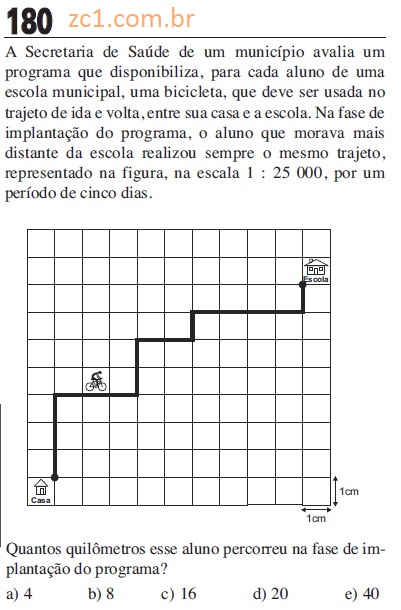 180 zc1.com.br

A Secretaria de Saúde de um município avalia um programa que disponibiliza, para cada aluno de uma escola municipal, uma bicicleta, que deve ser usada no trajeto de ida e volta, entre sua casa e a escola. Na fase de implantação do programa, o aluno que morava mais distante da escola realizou sempre o mesmo trajeto, representado na figura, na escala 1 : 25 000, por um período de cinco dias.

Escola
Casa
1cm
1cm

Quantos quilômetros esse aluno percorreu na fase de implantação do programa?

a) 4 b) 8 c) 16 d) 20 e) 40